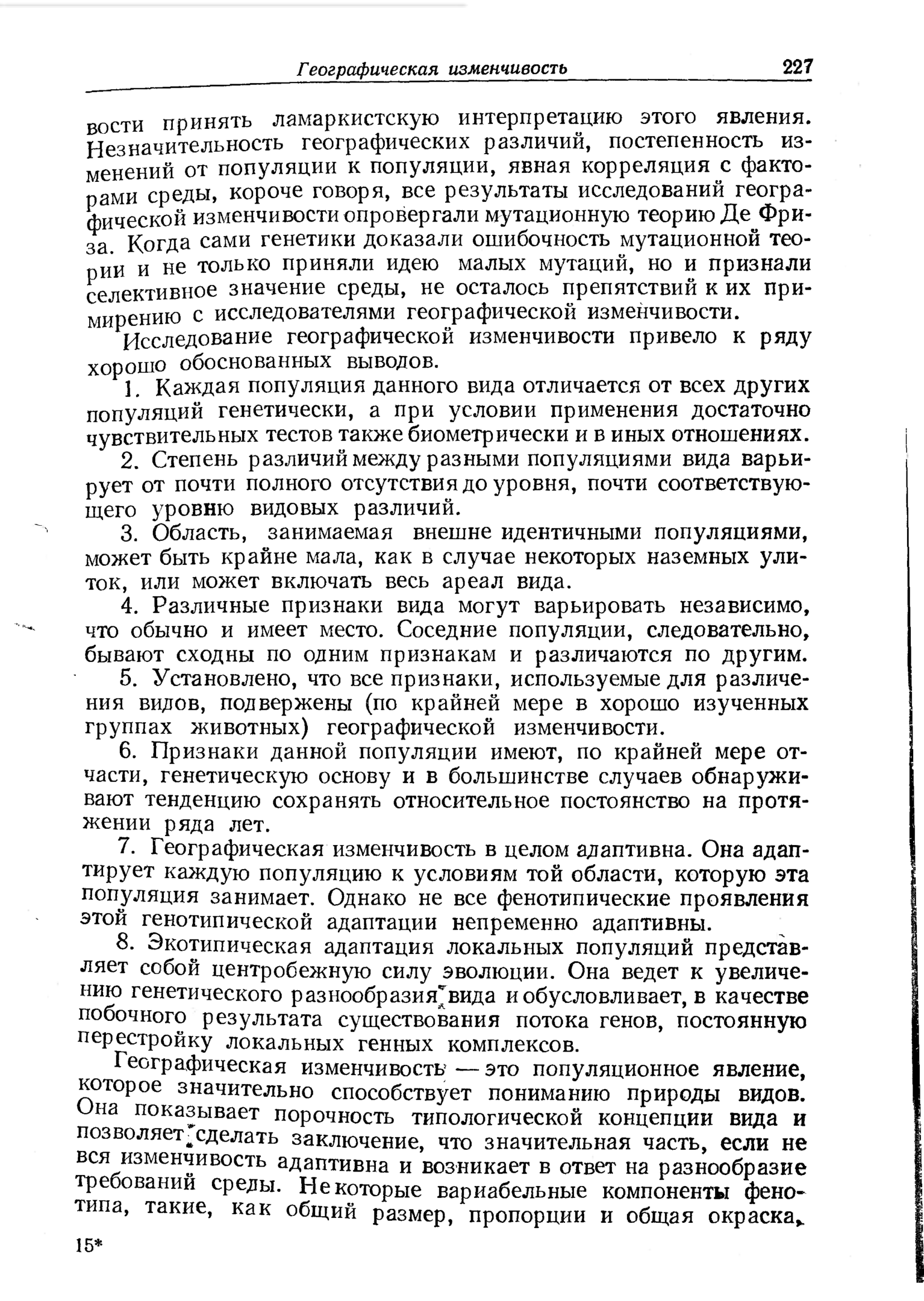 Географическая изменчивость 227

вости принять ламаркистскую интерпретацию этого явления. Незначительность географических различий, постепенность изменений от популяции к популяции, явная корреляция с факторами среды, короче говоря, все результаты исследований географической изменчивости опровергали мутационную теорию Де Фриза. Когда сами генетики доказали ошибочность мутационной теории и не только приняли идею малых мутаций, но и признали селективное значение среды, не осталось препятствий к их примирению с исследователями географической изменчивости.

Исследование географической изменчивости привело к ряду хорошо обоснованных выводов.

1. Каждая популяция данного вида отличается от всех других популяций генетически, а при условии применения достаточно чувствительных тестов также биометрически и в иных отношениях.

2. Степень различий между разными популяциями вида варьирует от почти полного отсутствия до уровня, почти соответствующего уровню видовых различий.

3. Область, занимаемая внешне идентичными популяциями, может быть крайне мала, как в случае некоторых наземных улиток, или может включать весь ареал вида.

4. Различные признаки вида могут варьировать независимо, что обычно и имеет место. Соседние популяции, следовательно, бывают сходны по одним признакам и различаются по другим.

5. Установлено, что все признаки, используемые для различения видов, подвержены (по крайней мере в хорошо изученных группах животных) географической изменчивости.

6. Признаки данной популяции имеют, по крайней мере отчасти, генетическую основу и в большинстве случаев обнаруживают тенденцию сохранять относительное постоянство на протяжении ряда лет.

7. Географическая изменчивость в целом адаптивна. Она адаптирует каждую популяцию к условиям той области, которую эта популяция занимает. Однако не все фенотипические проявления этой генотипической адаптации непременно адаптивны.

8. Экотипическая адаптация локальных популяций представляет собой центробежную силу эволюции. Она ведет к увеличению генетического разнообразия вида и обусловливает, в качестве побочного результата существования потока генов, постоянную перестройку локальных генных комплексов.

Географическая изменчивость — это популяционное явление, которое значительно способствует пониманию природы видов. Она показывает порочность типологической концепции вида и позволяет сделать заключение, что значительная часть, если не вся изменчивость адаптивна и возникает в ответ на разнообразие требований среды. Некоторые вариабельные компоненты фенотипа, такие, как общий размер, пропорции и общая окраска,

15*